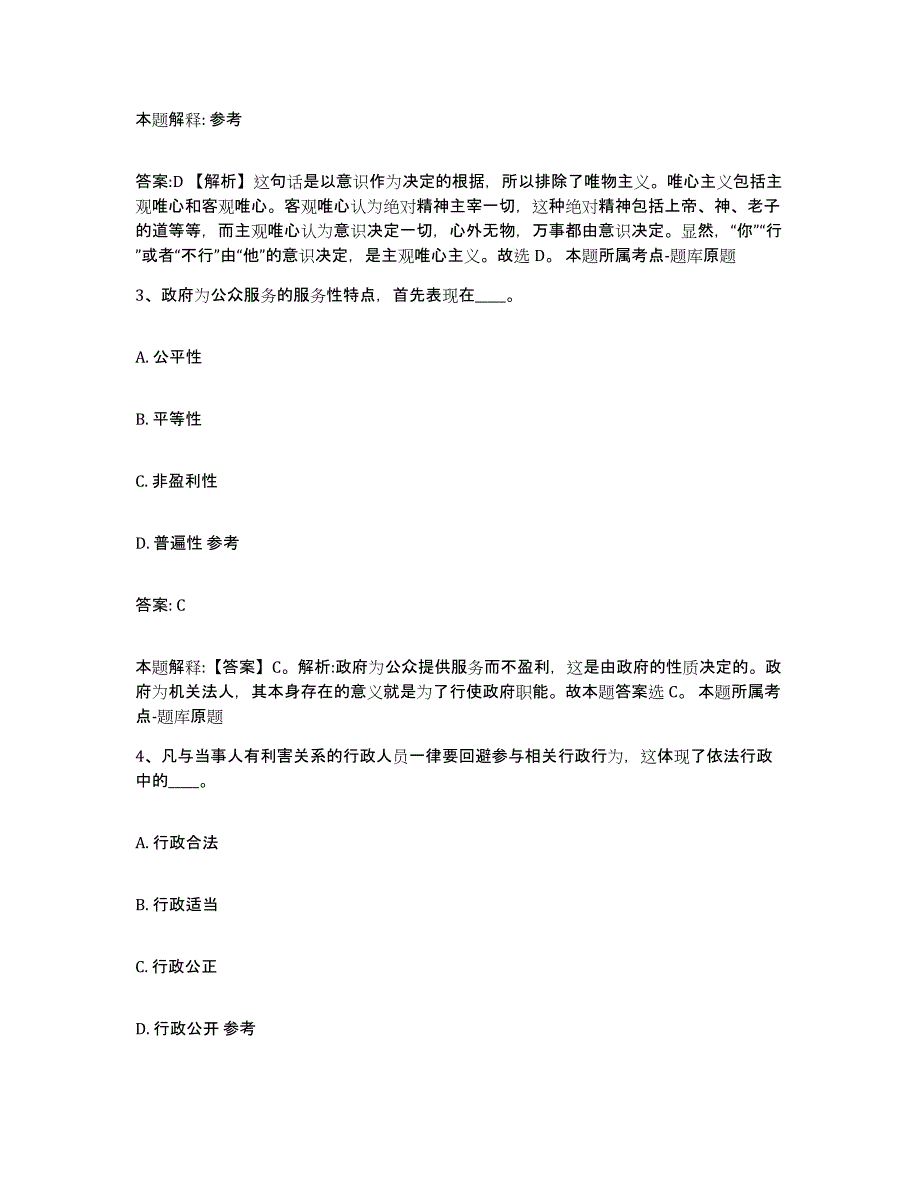 本题解释: 参考

答案:D 【解析】这句话是以意识作为决定的根据，所以排除了唯物主义。唯心主义包括主观唯心和客观唯心。客观唯心认为绝对精神主宰一切，这种绝对精神包括上帝、神、老子的道等等，而主观唯心认为意识决定一切，心外无物，万事都由意识决定。显然，“你”“行”或者“不行”由“他”的意识决定，是主观唯心主义。故选 D。 本题所属考点-题库原题

3、政府为公众服务的服务性特点，首先表现在____。

A. 公平性

B. 平等性

C. 非盈利性

D. 普遍性 参考

答案: C

本题解释:【答案】C。解析:政府为公众提供服务而不盈利，这是由政府的性质决定的。政府为机关法人，其本身存在的意义就是为了行使政府职能。故本题答案选 C。 本题所属考点-题库原题

4、凡与当事人有利害关系的行政人员一律要回避参与相关行政行为，这体现了依法行政中的____。

A. 行政合法

B. 行政适当

C. 行政公正

D. 行政公开 参考